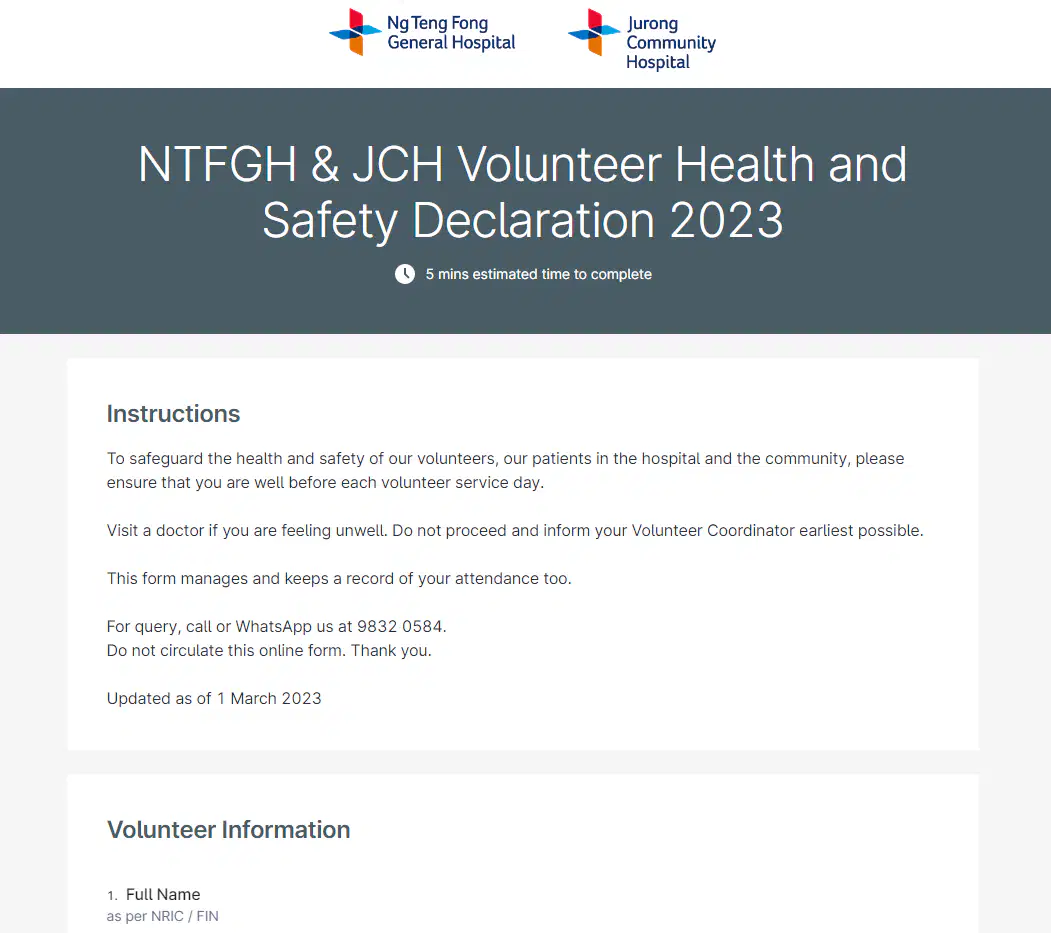 Ng Teng Fong General Hospital

Jurong Community Hospital

NTFGH & JCH Volunteer Health and Safety Declaration 2023

5 mins estimated time to complete

Instructions

To safeguard the health and safety of our volunteers, our patients in the hospital and the community, please ensure that you are well before each volunteer service day.

Visit a doctor if you are feeling unwell. Do not proceed and inform your Volunteer Coordinator earliest possible.

This form manages and keeps a record of your attendance too.

For query, call or WhatsApp us at 9832 0584.
Do not circulate this online form. Thank you.

Updated as of 1 March 2023

Volunteer Information

1. Full Name
as per NRIC / FIN